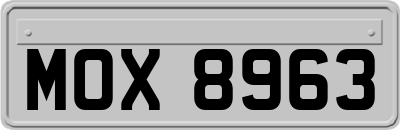 MOX 8963